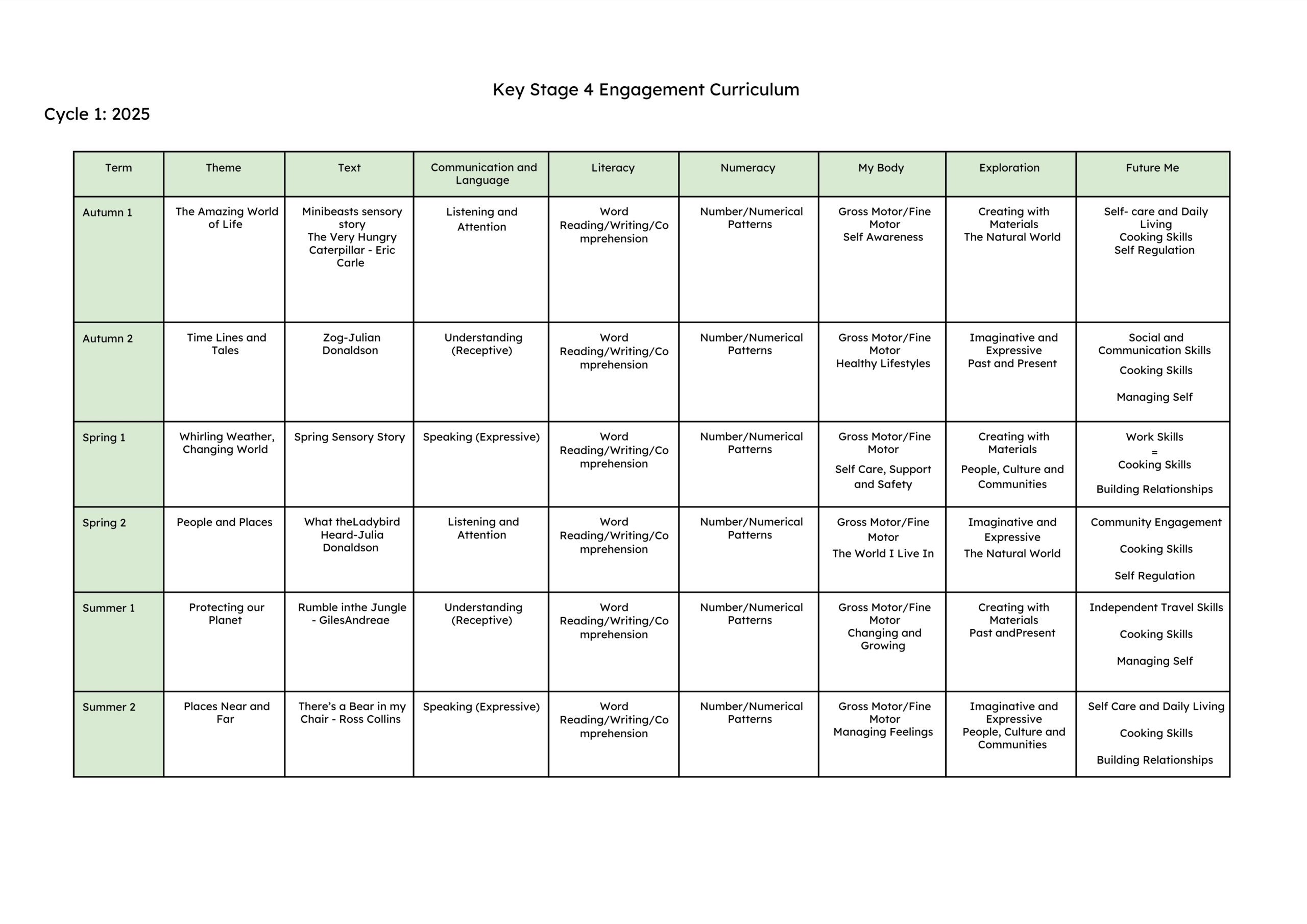 Key Stage 4 Engagement Curriculum

Cycle 1: 2025

| Term | Theme | Text | Communication and Language | Literacy | Numeracy | My Body | Exploration | Future Me |
|---|---|---|---|---|---|---|---|---|
| Autumn 1 | The Amazing World of Life | Minibeasts sensory story The Very Hungry Caterpillar - Eric Carle | Listening and Attention | Word Reading/Writing/Comprehension | Number/Numerical Patterns | Gross Motor/Fine Motor Self Awareness | Creating with Materials The Natural World | Self- care and Daily Living Cooking Skills Self Regulation |
| Autumn 2 | Time Lines and Tales | Zog-Julian Donaldson | Understanding (Receptive) | Word Reading/Writing/Comprehension | Number/Numerical Patterns | Gross Motor/Fine Motor Healthy Lifestyles | Imaginative and Expressive Past and Present | Social and Communication Skills Cooking Skills Managing Self |
| Spring 1 | Whirling Weather, Changing World | Spring Sensory Story | Speaking (Expressive) | Word Reading/Writing/Comprehension | Number/Numerical Patterns | Gross Motor/Fine Motor Self Care, Support and Safety | Creating with Materials People, Culture and Communities | Work Skills = Cooking Skills Building Relationships |
| Spring 2 | People and Places | What theLadybird Heard-Julia Donaldson | Listening and Attention | Word Reading/Writing/Comprehension | Number/Numerical Patterns | Gross Motor/Fine Motor The World I Live In | Imaginative and Expressive The Natural World | Community Engagement Cooking Skills Self Regulation |
| Summer 1 | Protecting our Planet | Rumble inthe Jungle - GilesAndreae | Understanding (Receptive) | Word Reading/Writing/Comprehension | Number/Numerical Patterns | Gross Motor/Fine Motor Changing and Growing | Creating with Materials Past andPresent | Independent Travel Skills Cooking Skills Managing Self |
| Summer 2 | Places Near and Far | There's a Bear in my Chair - Ross Collins | Speaking (Expressive) | Word Reading/Writing/Comprehension | Number/Numerical Patterns | Gross Motor/Fine Motor Managing Feelings | Imaginative and Expressive People, Culture and Communities | Self Care and Daily Living Cooking Skills Building Relationships |